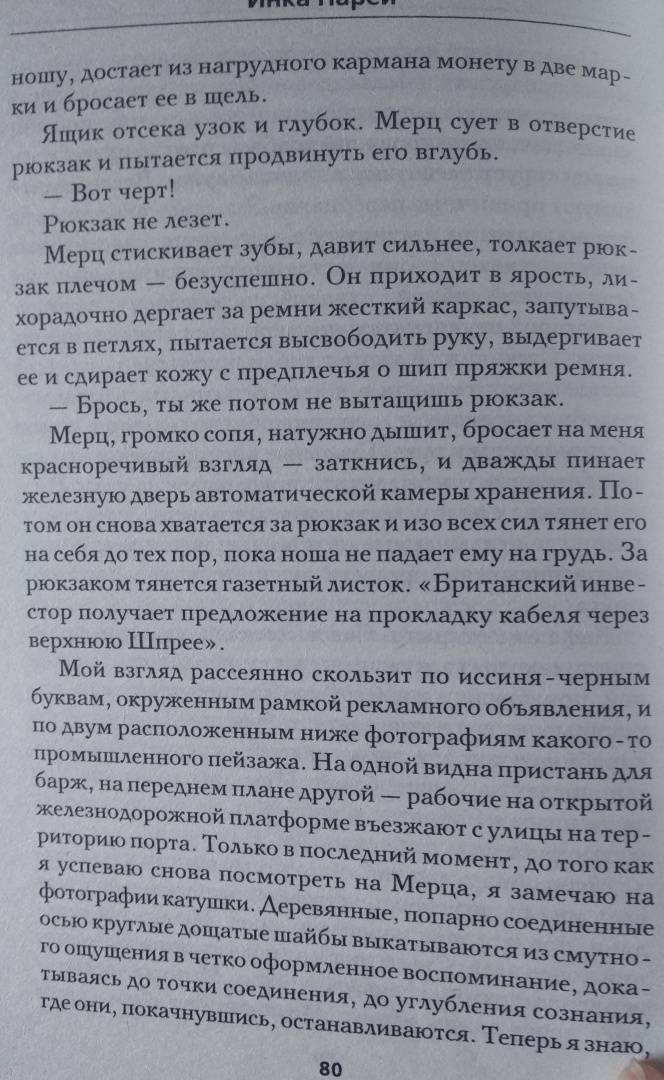 Инка Парей

ношу, достает из нагрудного кармана монету в две марки и бросает ее в щель.

Ящик отсека узок и глубок. Мерц сует в отверстие рюкзак и пытается продвинуть его вглубь.

— Вот черт!

Рюкзак не лезет.

Мерц стискивает зубы, давит сильнее, толкает рюкзак плечом — безуспешно. Он приходит в ярость, лихорадочно дергает за ремни жесткий каркас, запутывается в петлях, пытается высвободить руку, выдергивает ее и сдирает кожу с предплечья о шип пряжки ремня.

— Брось, ты же потом не вытащишь рюкзак.

Мерц, громко сопя, натужно дышит, бросает на меня красноречивый взгляд — заткнись, и дважды пинает железную дверь автоматической камеры хранения. Потом он снова хватается за рюкзак и изо всех сил тянет его на себя до тех пор, пока ноша не падает ему на грудь. За рюкзаком тянется газетный листок. «Британский инвестор получает предложение на прокладку кабеля через верхнюю Шпрее».

Мой взгляд рассеянно скользит по иссиня-черным буквам, окруженным рамкой рекламного объявления, и по двум расположенным ниже фотографиям какого-то промышленного пейзажа. На одной видна пристань для барж, на переднем плане другой — рабочие на открытой железнодорожной платформе въезжают с улицы на территорию порта. Только в последний момент, до того как я успеваю снова посмотреть на Мерца, я замечаю на фотографии катушки. Деревянные, попарно соединенные осью круглые дощатые шайбы выкатываются из смутного ощущения в четко оформленное воспоминание, докатываясь до точки соединения, до углубления сознания, где они, покачнувшись, останавливаются. Теперь я знаю,

80